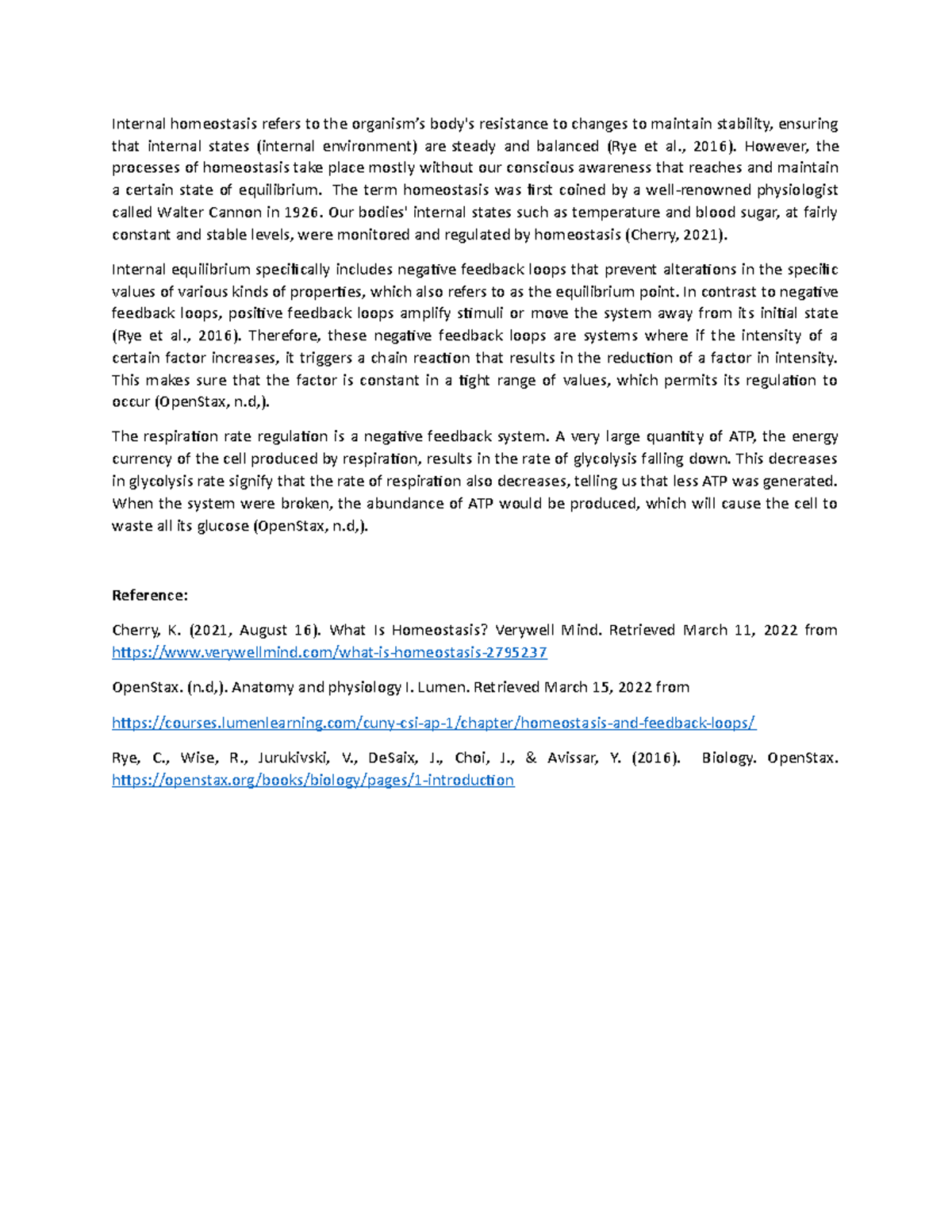 Internal homeostasis refers to the organism's body's resistance to changes to maintain stability, ensuring that internal states (internal environment) are steady and balanced (Rye et al., 2016). However, the processes of homeostasis take place mostly without our conscious awareness that reaches and maintain a certain state of equilibrium. The term homeostasis was first coined by a well-renowned physiologist called Walter Cannon in 1926. Our bodies' internal states such as temperature and blood sugar, at fairly constant and stable levels, were monitored and regulated by homeostasis (Cherry, 2021).

Internal equilibrium specifically includes negative feedback loops that prevent alterations in the specific values of various kinds of properties, which also refers to as the equilibrium point. In contrast to negative feedback loops, positive feedback loops amplify stimuli or move the system away from its initial state (Rye et al., 2016). Therefore, these negative feedback loops are systems where if the intensity of a certain factor increases, it triggers a chain reaction that results in the reduction of a factor in intensity. This makes sure that the factor is constant in a tight range of values, which permits its regulation to occur (OpenStax, n.d,).

The respiration rate regulation is a negative feedback system. A very large quantity of ATP, the energy currency of the cell produced by respiration, results in the rate of glycolysis falling down. This decreases in glycolysis rate signify that the rate of respiration also decreases, telling us that less ATP was generated. When the system were broken, the abundance of ATP would be produced, which will cause the cell to waste all its glucose (OpenStax, n.d,).

Reference:

Cherry, K. (2021, August 16). What Is Homeostasis? Verywell Mind. Retrieved March 11, 2022 from https://www.verywellmind.com/what-is-homeostasis-2795237

OpenStax. (n.d,). Anatomy and physiology I. Lumen. Retrieved March 15, 2022 from

https://courses.lumenlearning.com/cuny-csi-ap-1/chapter/homeostasis-and-feedback-loops/

Rye, C., Wise, R., Jurukivski, V., DeSaix, J., Choi, J., & Avissar, Y. (2016). Biology. OpenStax. https://openstax.org/books/biology/pages/1-introduction